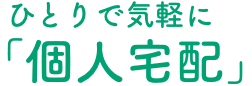 ひとりで気軽に
「個人宅配」